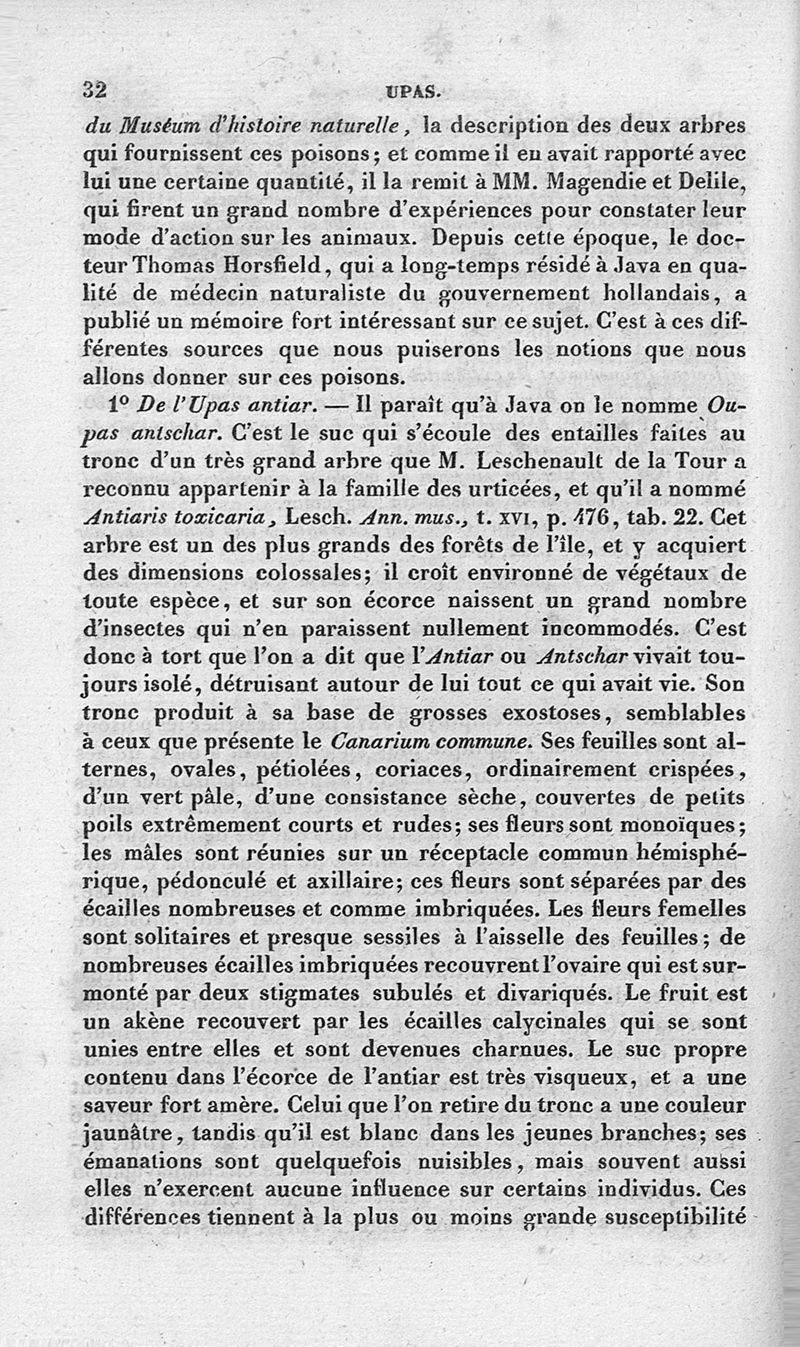 32 UPAS.

du Muséum d'histoire naturelle, la description des deux arbres qui fournissent ces poisons; et comme il en avait rapporté avec lui une certaine quantité, il la remit à MM. Magendie et Delile, qui firent un grand nombre d'expériences pour constater leur mode d'action sur les animaux. Depuis cette époque, le docteur Thomas Horsfield, qui a long-temps résidé à Java en qualité de médecin naturaliste du gouvernement hollandais, a publié un mémoire fort intéressant sur ce sujet. C'est à ces différentes sources que nous puiserons les notions que nous allons donner sur ces poisons.

1° De l'Upas antiar. — Il paraît qu'à Java on le nomme Oupas antschar. C'est le suc qui s'écoule des entailles faites au tronc d'un très grand arbre que M. Leschenault de la Tour a reconnu appartenir à la famille des urticées, et qu'il a nommé Antiaris toxicaria, Lesch. Ann. mus., t. XVI, p. 476, tab. 22. Cet arbre est un des plus grands des forêts de l'île, et y acquiert des dimensions colossales; il croît environné de végétaux de toute espèce, et sur son écorce naissent un grand nombre d'insectes qui n'en paraissent nullement incommodés. C'est donc à tort que l'on a dit que l'Antiar ou Antschar vivait toujours isolé, détruisant autour de lui tout ce qui avait vie. Son tronc produit à sa base de grosses exostoses, semblables à ceux que présente le Canarium commune. Ses feuilles sont alternes, ovales, pétiolées, coriaces, ordinairement crispées, d'un vert pâle, d'une consistance sèche, couvertes de petits poils extrêmement courts et rudes; ses fleurs sont monoïques; les mâles sont réunies sur un réceptacle commun hémisphérique, pédonculé et axillaire; ces fleurs sont séparées par des écailles nombreuses et comme imbriquées. Les fleurs femelles sont solitaires et presque sessiles à l'aisselle des feuilles; de nombreuses écailles imbriquées recouvrent l'ovaire qui est surmonté par deux stigmates subulés et divariqués. Le fruit est un akène recouvert par les écailles calycinales qui se sont unies entre elles et sont devenues charnues. Le suc propre contenu dans l'écorce de l'antiar est très visqueux, et a une saveur fort amère. Celui que l'on retire du tronc a une couleur jaunâtre, tandis qu'il est blanc dans les jeunes branches; ses émanations sont quelquefois nuisibles, mais souvent aussi elles n'exercent aucune influence sur certains individus. Ces différences tiennent à la plus ou moins grande susceptibilité